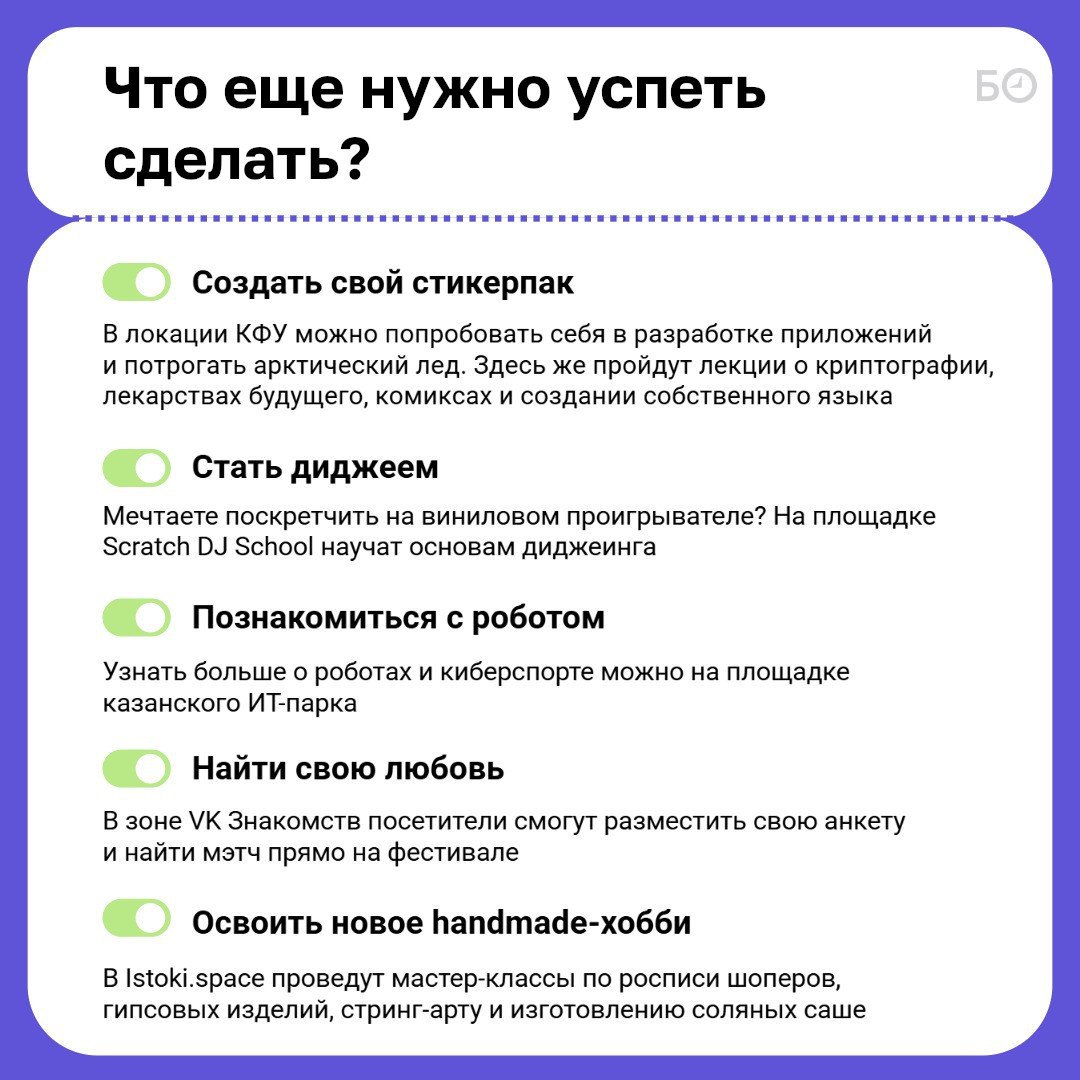 Что еще нужно успеть сделать?

БО

Создать свой стикерпак

В локации КФУ можно попробовать себя в разработке приложений и потрогать арктический лед. Здесь же пройдут лекции о криптографии, лекарствах будущего, комиксах и создании собственного языка

Стать диджеем

Мечтаете поскретчить на виниловом проигрывателе? На площадке Scratch DJ School научат основам диджеинга

Познакомиться с роботом

Узнать больше о роботах и киберспорте можно на площадке казанского ИТ-парка

Найти свою любовь

В зоне VK Знакомств посетители смогут разместить свою анкету и найти мэтч прямо на фестивале

Освоить новое handmade-хобби

В Istoki.space проведут мастер-классы по росписи шоперов, гипсовых изделий, стринг-арту и изготовлению соляных саше